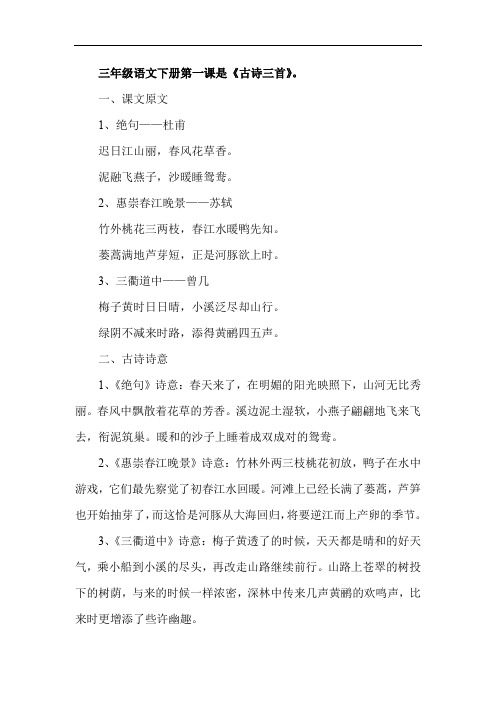 三年级语文下册第一课是《古诗三首》。

一、课文原文

1、绝句——杜甫

迟日江山丽，春风花草香。

泥融飞燕子，沙暖睡鸳鸯。

2、惠崇春江晚景——苏轼

竹外桃花三两枝，春江水暖鸭先知。

蒌蒿满地芦芽短，正是河豚欲上时。

3、三衢道中——曾几

梅子黄时日日晴，小溪泛尽却山行。

绿阴不减来时路，添得黄鹂四五声。

二、古诗诗意

1、《绝句》诗意：春天来了，在明媚的阳光映照下，山河无比秀丽。春风中飘散着花草的芳香。溪边泥土湿软，小燕子翩翩地飞来飞去，衔泥筑巢。暖和的沙子上睡着成双成对的鸳鸯。

2、《惠崇春江晚景》诗意：竹林外两三枝桃花初放，鸭子在水中游戏，它们最先察觉了初春江水回暖。河滩上已经长满了蒌蒿，芦笋也开始抽芽了，而这恰是河豚从大海回归，将要逆江而上产卵的季节。

3、《三衢道中》诗意：梅子黄透了的时候，天天都是晴和的好天气，乘小船到小溪的尽头，再改走山路继续前行。山路上苍翠的树投下的树荫，与来的时候一样浓密，深林中传来几声黄鹂的欢鸣声，比来时更增添了些许幽趣。